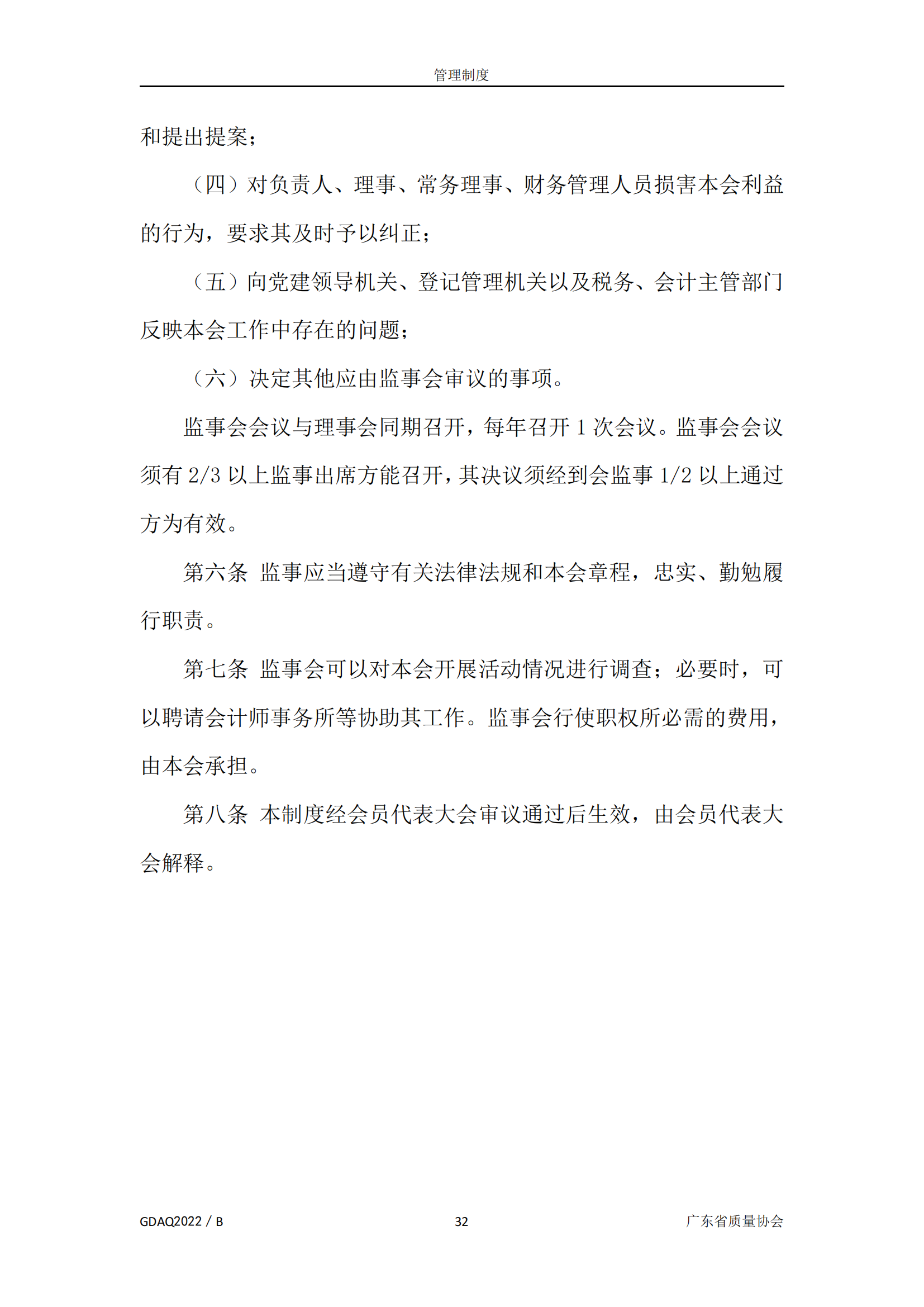 管理制度

和提出提案；

（四）对负责人、理事、常务理事、财务管理人员损害本会利益的行为，要求其及时予以纠正；

（五）向党建领导机关、登记管理机关以及税务、会计主管部门反映本会工作中存在的问题；

（六）决定其他应由监事会审议的事项。

监事会会议与理事会同期召开，每年召开 1 次会议。监事会会议须有 2/3 以上监事出席方能召开，其决议须经到会监事 1/2 以上通过方为有效。

第六条 监事应当遵守有关法律法规和本会章程，忠实、勤勉履行职责。

第七条 监事会可以对本会开展活动情况进行调查；必要时，可以聘请会计师事务所等协助其工作。监事会行使职权所必需的费用，由本会承担。

第八条 本制度经会员代表大会审议通过后生效，由会员代表大会解释。

GDAQ2022 / B

32

广东省质量协会